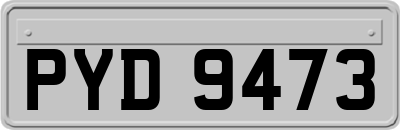 PYD 9473